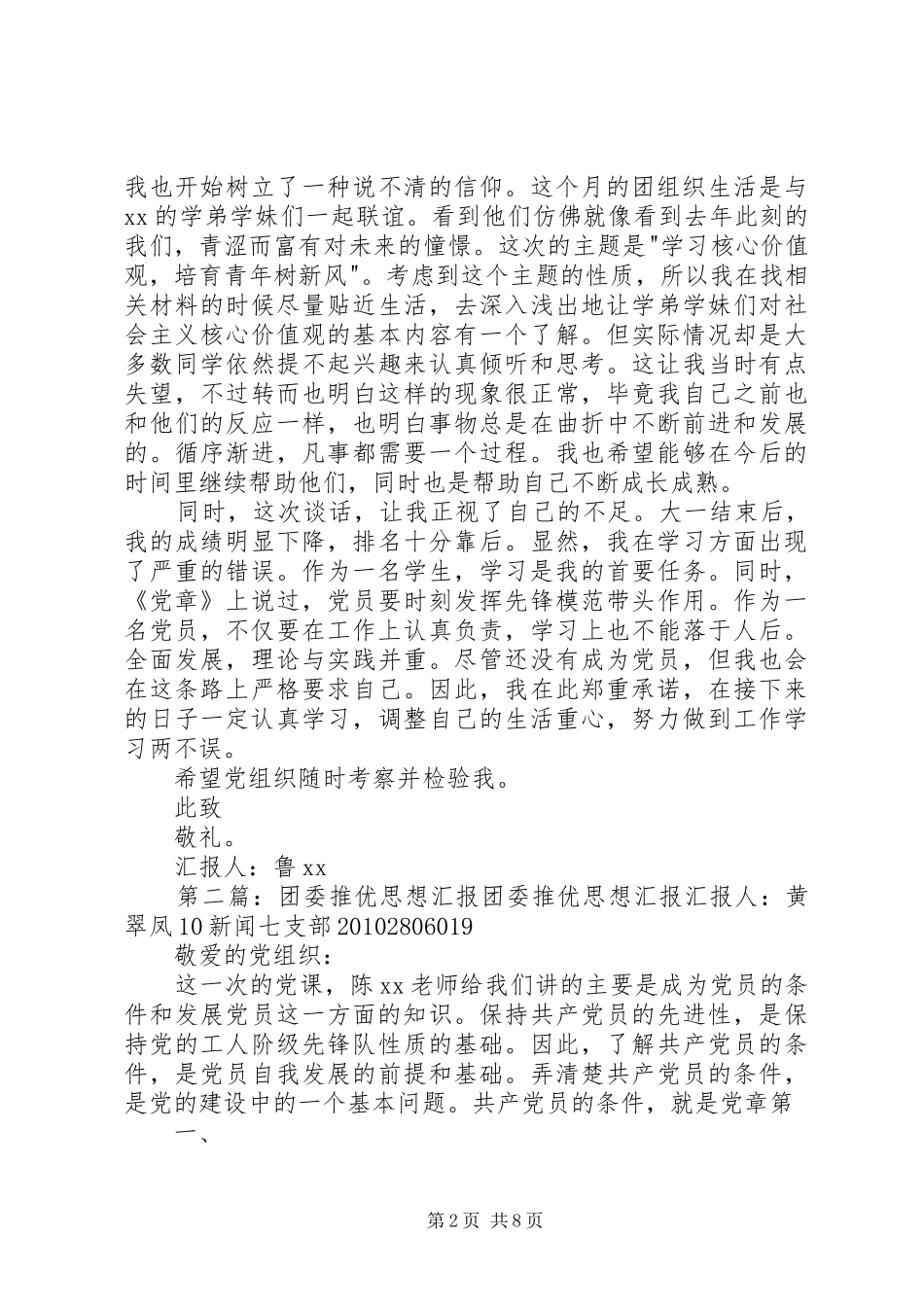 我也开始树立了一种说不清的信仰。这个月的团组织生活是与xx的学弟学妹们一起联谊。看到他们仿佛就像看到去年此刻的我们，青涩而富有对未来的憧憬。这次的主题是"学习核心价值观，培育青年树新风"。考虑到这个主题的性质，所以我在找相关材料的时候尽量贴近生活，去深入浅出地让学弟学妹们对社会主义核心价值观的基本内容有一个了解。但实际情况却是大多数同学依然提不起兴趣来认真倾听和思考。这让我当时有点失望，不过转而也明白这样的现象很正常，毕竟我自己之前也和他们的反应一样，也明白事物总是在曲折中不断前进和发展的。循序渐进，凡事都需要一个过程。我也希望能够在今后的时间里继续帮助他们，同时也是帮助自己不断成长成熟。

同时，这次谈话，让我正视了自己的不足。大一结束后，我的成绩明显下降，排名十分靠后。显然，我在学习方面出现了严重的错误。作为一名学生，学习是我的首要任务。同时，《党章》上说过，党员要时刻发挥先锋模范带头作用。作为一名党员，不仅要在工作上认真负责，学习上也不能落于人后。全面发展，理论与实践并重。尽管还没有成为党员，但我也会在这条路上严格要求自己。因此，我在此郑重承诺，在接下来的日子一定认真学习，调整自己的生活重心，努力做到工作学习两不误。

希望党组织随时考察并检验我。

此致

敬礼。

汇报人：鲁xx

第二篇：团委推优思想汇报团委推优思想汇报汇报人：黄翠凤10新闻七支部20102806019

敬爱的党组织：

这一次的党课，陈xx老师给我们讲的主要是成为党员的条件和发展党员这一方面的知识。保持共产党员的先进性，是保持党的工人阶级先锋队性质的基础。因此，了解共产党员的条件，是党员自我发展的前提和基础。弄清楚共产党员的条件，是党的建设中的一个基本问题。共产党员的条件，就是党章第

一、

第2页 共8页